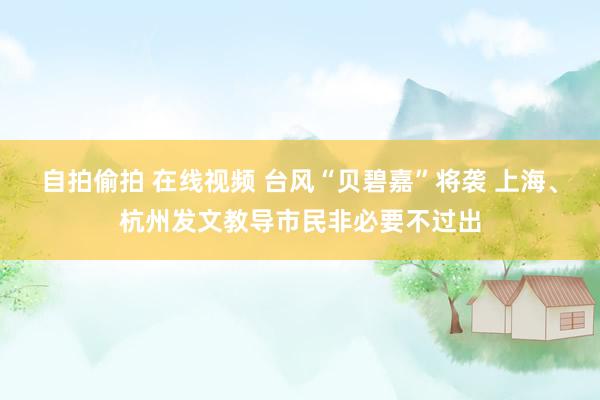 自拍偷拍 在线视频 台风“贝碧嘉”将袭 上海、杭州发文教导市民非必要不过出